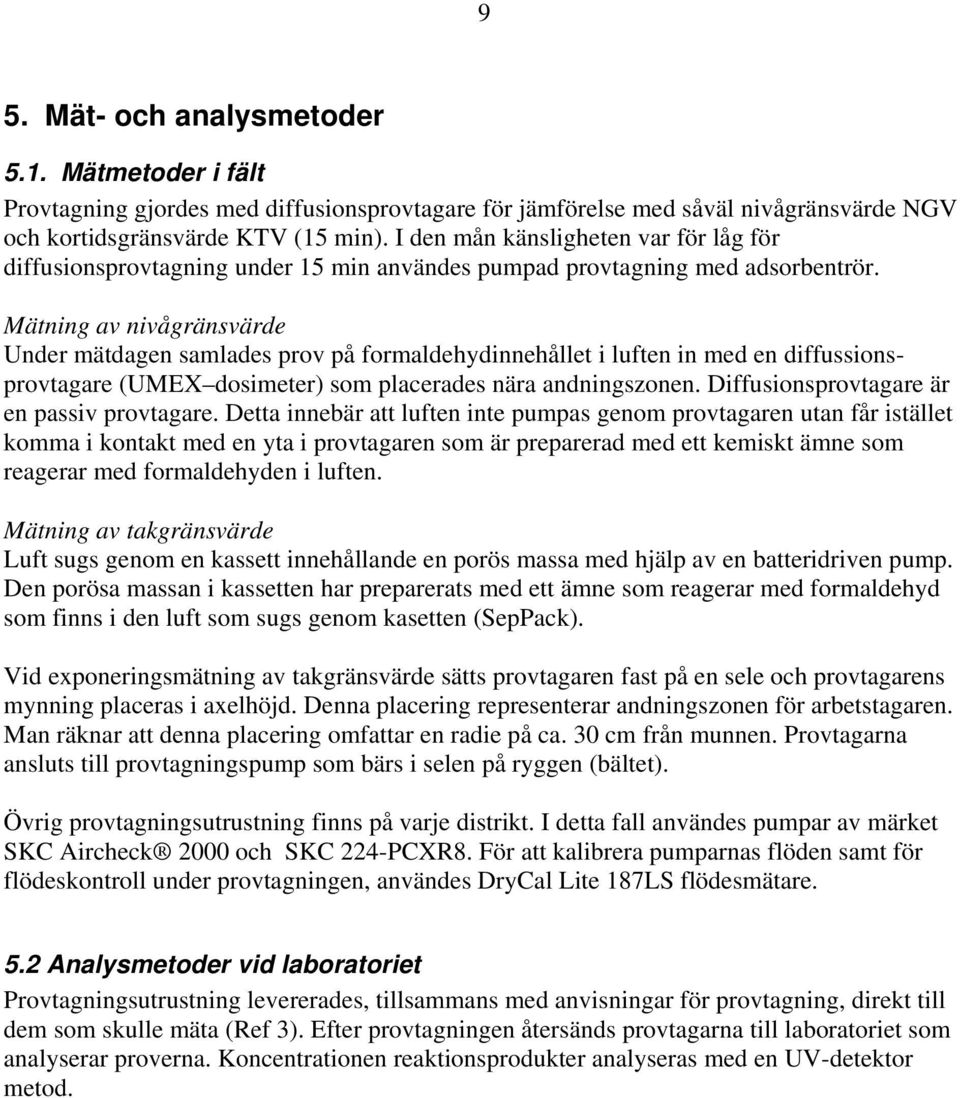 9

5. Mät- och analysmetoder

5.1. Mätmetoder i fält

Provtagning gjordes med diffusionsprovtagare för jämförelse med såväl nivågränsvärde NGV och kortidsgränsvärde KTV (15 min). I den mån känsligheten var för låg för diffusionsprovtagning under 15 min användes pumpad provtagning med adsorbentrör.

Mätning av nivågränsvärde
Under mätdagen samlades prov på formaldehydinnehållet i luften in med en diffussionsprovtagare (UMEX–dosimeter) som placerades nära andningszonen. Diffusionsprovtagare är en passiv provtagare. Detta innebär att luften inte pumpas genom provtagaren utan får istället komma i kontakt med en yta i provtagaren som är preparerad med ett kemiskt ämne som reagerar med formaldehyden i luften.

Mätning av takgränsvärde
Luft sugs genom en kassett innehållande en porös massa med hjälp av en batteridriven pump. Den porösa massan i kassetten har preparerats med ett ämne som reagerar med formaldehyd som finns i den luft som sugs genom kasetten (SepPack).

Vid exponeringsmätning av takgränsvärde sätts provtagaren fast på en sele och provtagarens mynning placeras i axelhöjd. Denna placering representerar andningszonen för arbetstagaren. Man räknar att denna placering omfattar en radie på ca. 30 cm från munnen. Provtagarna ansluts till provtagningspump som bärs i selen på ryggen (bältet).

Övrig provtagningsutrustning finns på varje distrikt. I detta fall användes pumpar av märket SKC Aircheck® 2000 och SKC 224-PCXR8. För att kalibrera pumparnas flöden samt för flödeskontroll under provtagningen, användes DryCal Lite 187LS flödesmätare.

5.2 Analysmetoder vid laboratoriet

Provtagningsutrustning levererades, tillsammans med anvisningar för provtagning, direkt till dem som skulle mäta (Ref 3). Efter provtagningen återsänds provtagarna till laboratoriet som analyserar proverna. Koncentrationen reaktionsprodukter analyseras med en UV-detektor metod.